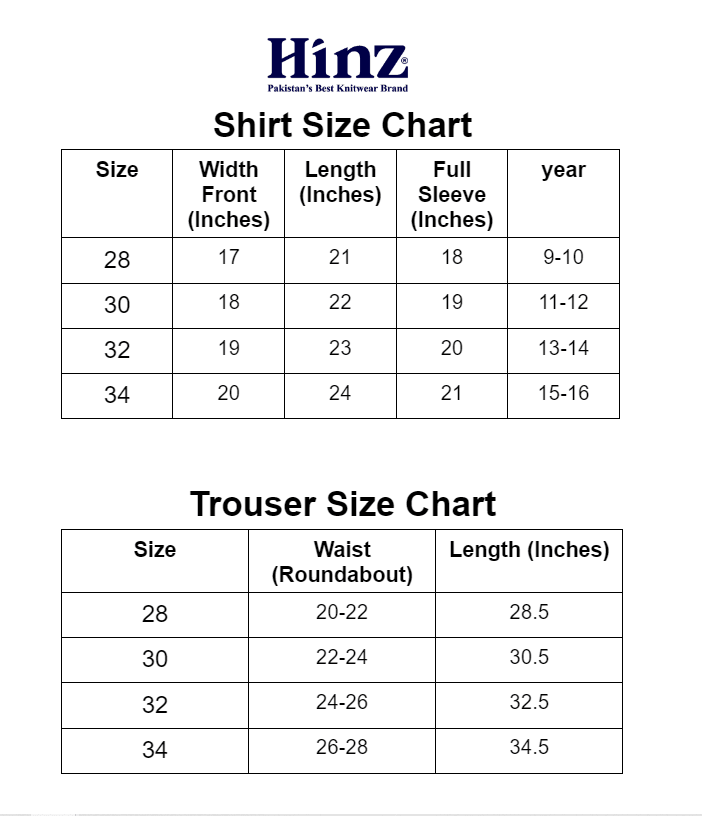 Hinz®
Pakistan's Best Knitwear Brand

Shirt Size Chart

| Size | Width Front (Inches) | Length (Inches) | Full Sleeve (Inches) | year |
|---|---|---|---|---|
| 28 | 17 | 21 | 18 | 9-10 |
| 30 | 18 | 22 | 19 | 11-12 |
| 32 | 19 | 23 | 20 | 13-14 |
| 34 | 20 | 24 | 21 | 15-16 |

Trouser Size Chart

| Size | Waist (Roundabout) | Length (Inches) |
|---|---|---|
| 28 | 20-22 | 28.5 |
| 30 | 22-24 | 30.5 |
| 32 | 24-26 | 32.5 |
| 34 | 26-28 | 34.5 |